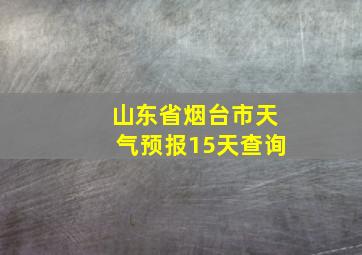 山东省烟台市天气预报15天查询